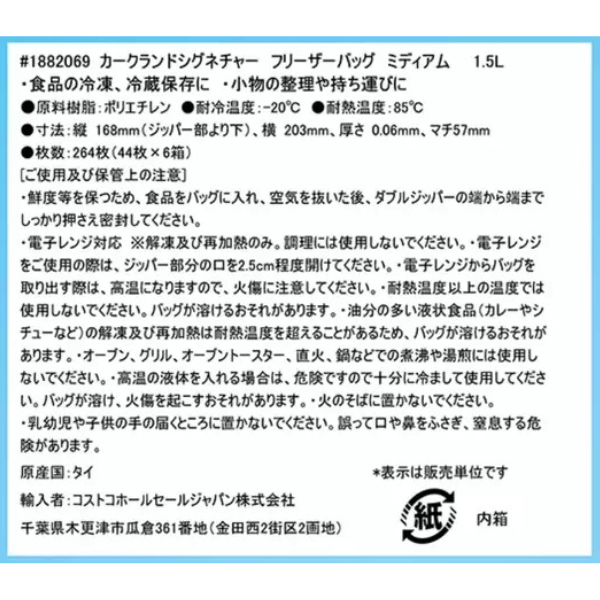 #1882069 カークランドシグネチャー フリーザーバッグ ミディアム 1.5L
・食品の冷凍、冷蔵保存に ・小物の整理や持ち運びに
●原料樹脂:ポリエチレン ●耐冷温度:-20°C ●耐熱温度:85°C
●寸法:縦 168mm(ジッパー部より下)、横 203mm、厚さ 0.06mm、マチ57mm
●枚数:264枚(44枚×6箱)

[ご使用及び保管上の注意]
・鮮度等を保つため、食品をバッグに入れ、空気を抜いた後、ダブルジッパーの端から端までしっかり押さえ密封してください。
・電子レンジ対応 ※解凍及び再加熱のみ。調理には使用しないでください。・電子レンジをご使用の際は、ジッパー部分の口を2.5cm程度開けてください。・電子レンジからバッグを取り出す際は、高温になりますので、火傷に注意してください。・耐熱温度以上の温度では使用しないでください。バッグが溶けるおそれがあります。・油分の多い液状食品(カレーやシチューなど)の解凍及び再加熱は耐熱温度を超えることがあるため、バッグが溶けるおそれがあります。・オーブン、グリル、オーブントースター、直火、鍋などでの煮沸や湯煎には使用しないでください。・高温の液体を入れる場合は、危険ですので十分に冷まして使用してください。バッグが溶け、火傷を起こすおそれがあります。・火のそばに置かないでください。
・乳幼児や子供の手の届くところに置かないでください。誤って口や鼻をふさぎ、窒息する危険があります。

原産国:タイ *表示は販売単位です

輸入者:コストコホールセールジャパン株式会社
千葉県木更津市瓜倉361番地(金田西2街区2画地)

紙 内箱